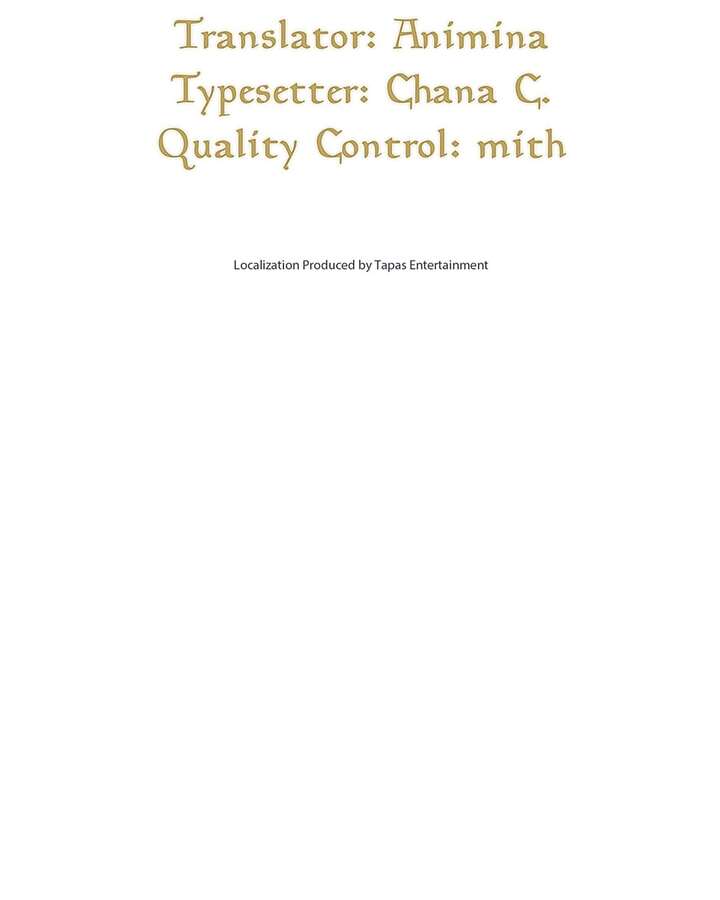 Translator: Animina
Typesetter: Chana C.
Quality Control: mith

Localization Produced by Tapas Entertainment